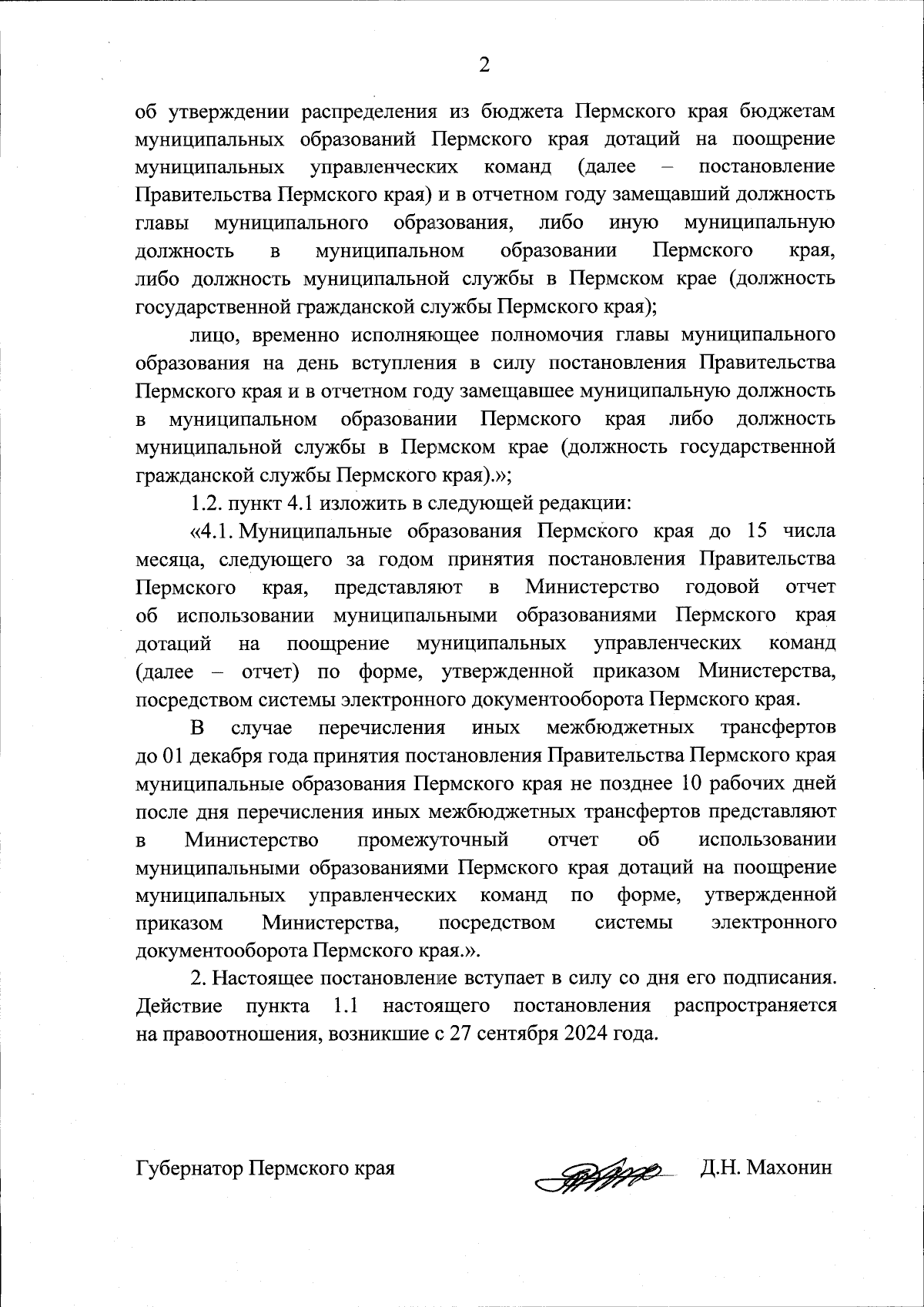 2

об утверждении распределения из бюджета Пермского края бюджетам муниципальных образований Пермского края дотаций на поощрение муниципальных управленческих команд (далее – постановление Правительства Пермского края) и в отчетном году замещавший должность главы муниципального образования, либо иную муниципальную должность в муниципальном образовании Пермского края, либо должность муниципальной службы в Пермском крае (должность государственной гражданской службы Пермского края);

лицо, временно исполняющее полномочия главы муниципального образования на день вступления в силу постановления Правительства Пермского края и в отчетном году замещавшее муниципальную должность в муниципальном образовании Пермского края либо должность муниципальной службы в Пермском крае (должность государственной гражданской службы Пермского края).»;

1.2. пункт 4.1 изложить в следующей редакции:

«4.1. Муниципальные образования Пермского края до 15 числа месяца, следующего за годом принятия постановления Правительства Пермского края, представляют в Министерство годовой отчет об использовании муниципальными образованиями Пермского края дотаций на поощрение муниципальных управленческих команд (далее – отчет) по форме, утвержденной приказом Министерства, посредством системы электронного документооборота Пермского края.

В случае перечисления иных межбюджетных трансфертов до 01 декабря года принятия постановления Правительства Пермского края муниципальные образования Пермского края не позднее 10 рабочих дней после дня перечисления иных межбюджетных трансфертов представляют в Министерство промежуточный отчет об использовании муниципальными образованиями Пермского края дотаций на поощрение муниципальных управленческих команд по форме, утвержденной приказом Министерства, посредством системы электронного документооборота Пермского края.».

2. Настоящее постановление вступает в силу со дня его подписания. Действие пункта 1.1 настоящего постановления распространяется на правоотношения, возникшие с 27 сентября 2024 года.

Губернатор Пермского края Д.Н. Махонин